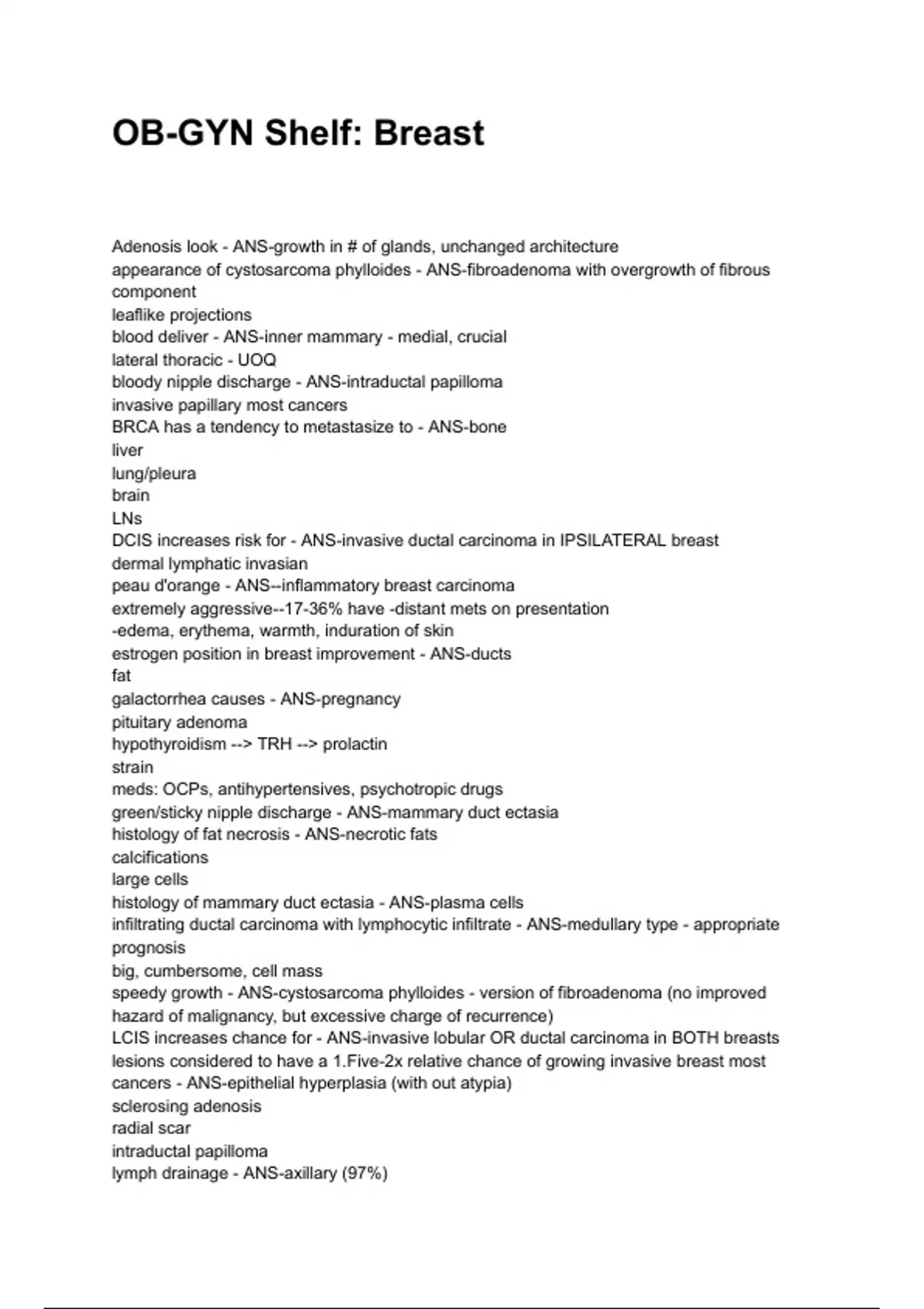 OB-GYN Shelf: Breast

Adenosis look - ANS-growth in # of glands, unchanged architecture
appearance of cystosarcoma phylloides - ANS-fibroadenoma with overgrowth of fibrous component
leaflike projections
blood deliver - ANS-inner mammary - medial, crucial
lateral thoracic - UOQ
bloody nipple discharge - ANS-intraductal papilloma
invasive papillary most cancers
BRCA has a tendency to metastasize to - ANS-bone
liver
lung/pleura
brain
LNs
DCIS increases risk for - ANS-invasive ductal carcinoma in IPSILATERAL breast
dermal lymphatic invasian
peau d'orange - ANS--inflammatory breast carcinoma
extremely aggressive--17-36% have -distant mets on presentation
-edema, erythema, warmth, induration of skin
estrogen position in breast improvement - ANS-ducts
fat
galactorrhea causes - ANS-pregnancy
pituitary adenoma
hypothyroidism --> TRH --> prolactin
strain
meds: OCPs, antihypertensives, psychotropic drugs
green/sticky nipple discharge - ANS-mammary duct ectasia
histology of fat necrosis - ANS-necrotic fats
calcifications
large cells
histology of mammary duct ectasia - ANS-plasma cells
infiltrating ductal carcinoma with lymphocytic infiltrate - ANS-medullary type - appropriate prognosis
big, cumbersome, cell mass
speedy growth - ANS-cystosarcoma phylloides - version of fibroadenoma (no improved hazard of malignancy, but excessive charge of recurrence)
LCIS increases chance for - ANS-invasive lobular OR ductal carcinoma in BOTH breasts
lesions considered to have a 1.Five-2x relative chance of growing invasive breast most cancers - ANS-epithelial hyperplasia (with out atypia)
sclerosing adenosis
radial scar
intraductal papilloma
lymph drainage - ANS-axillary (97%)